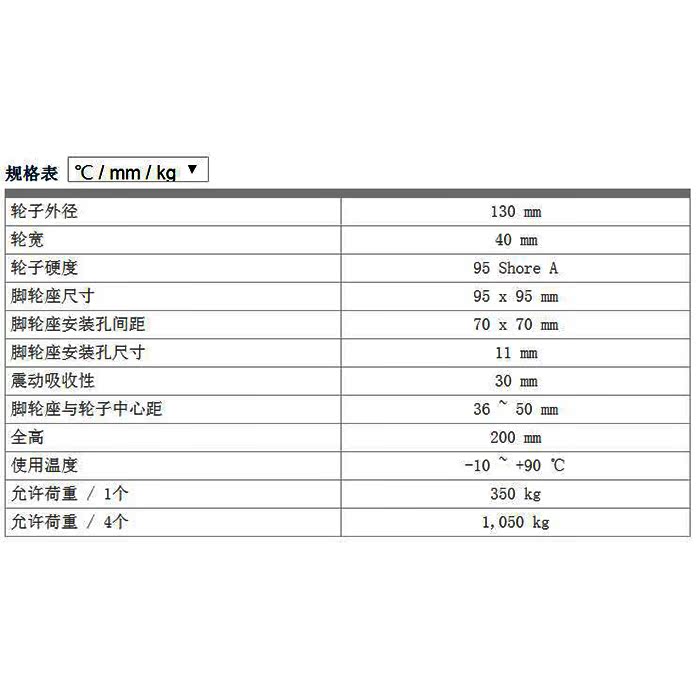 规格表 ℃ / mm / kg ▼

| | |
|---|---|
| 轮子外径 | 130 mm |
| 轮宽 | 40 mm |
| 轮子硬度 | 95 Shore A |
| 脚轮座尺寸 | 95 x 95 mm |
| 脚轮座安装孔间距 | 70 x 70 mm |
| 脚轮座安装孔尺寸 | 11 mm |
| 震动吸收性 | 30 mm |
| 脚轮座与轮子中心距 | 36 ~ 50 mm |
| 全高 | 200 mm |
| 使用温度 | -10 ~ +90 ℃ |
| 允许荷重 / 1个 | 350 kg |
| 允许荷重 / 4个 | 1,050 kg |